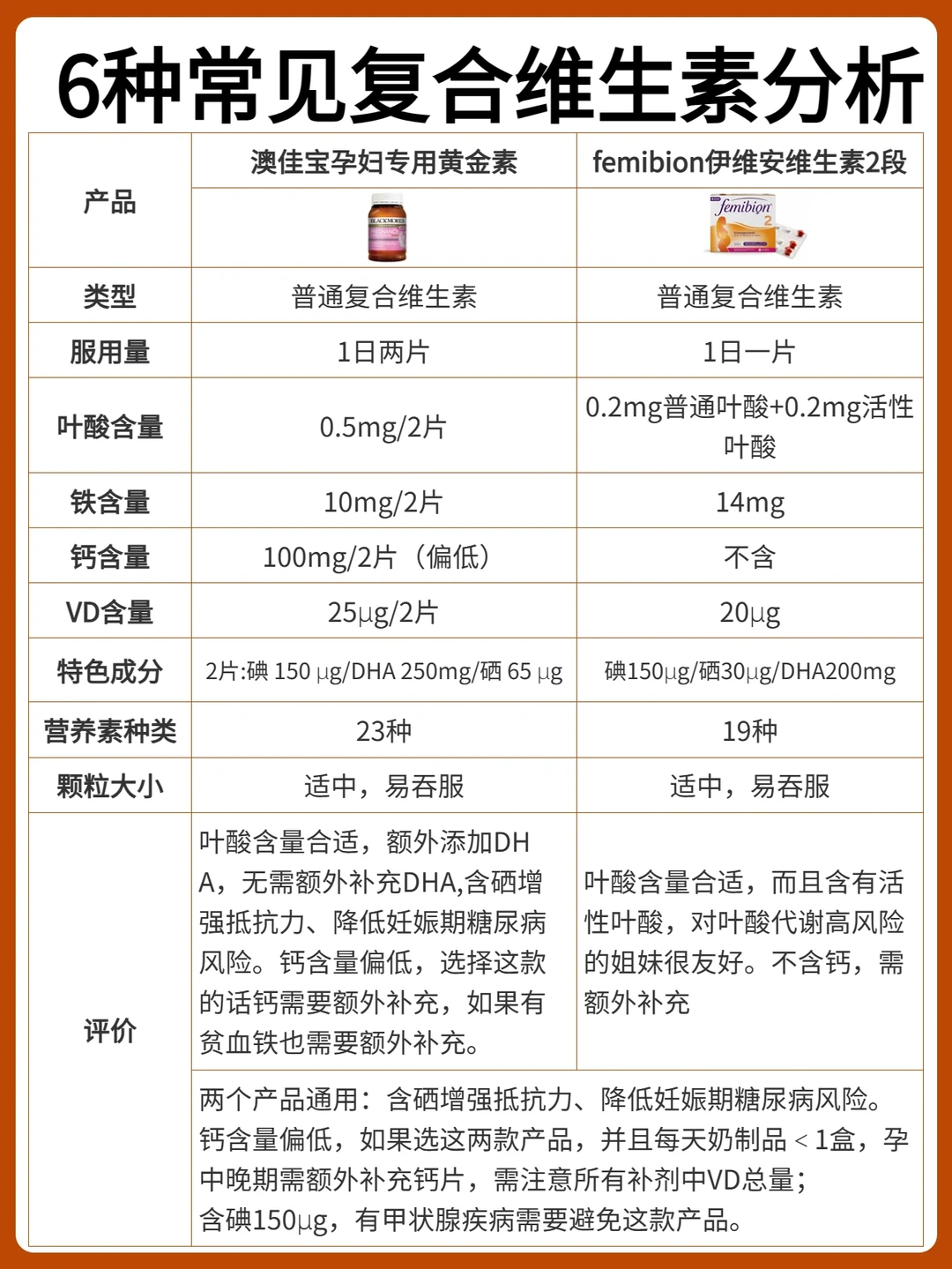 6种常见复合维生素分析

| 产品 | 澳佳宝孕妇专用黄金素 | femibion伊维安维生素2段 |
|---|---|---|
| | BLACKMORES | femibion 2 |
| 类型 | 普通复合维生素 | 普通复合维生素 |
| 服用量 | 1日两片 | 1日一片 |
| 叶酸含量 | 0.5mg/2片 | 0.2mg普通叶酸+0.2mg活性叶酸 |
| 铁含量 | 10mg/2片 | 14mg |
| 钙含量 | 100mg/2片（偏低） | 不含 |
| VD含量 | 25μg/2片 | 20μg |
| 特色成分 | 2片:碘 150 μg/DHA 250mg/硒 65 μg | 碘150μg/硒30μg/DHA200mg |
| 营养素种类 | 23种 | 19种 |
| 颗粒大小 | 适中，易吞服 | 适中，易吞服 |
| 评价 | 叶酸含量合适，额外添加DHA，无需额外补充DHA,含硒增强抵抗力、降低妊娠期糖尿病风险。钙含量偏低，选择这款的话钙需要额外补充，如果有贫血铁也需要额外补充。 | 叶酸含量合适，而且含有活性叶酸，对叶酸代谢高风险的姐妹很友好。不含钙，需额外补充 |
| | 两个产品通用：含硒增强抵抗力、降低妊娠期糖尿病风险。钙含量偏低，如果选这两款产品，并且每天奶制品＜1盒，孕中晚期需额外补充钙片，需注意所有补剂中VD总量；含碘150μg，有甲状腺疾病需要避免这款产品。 | |